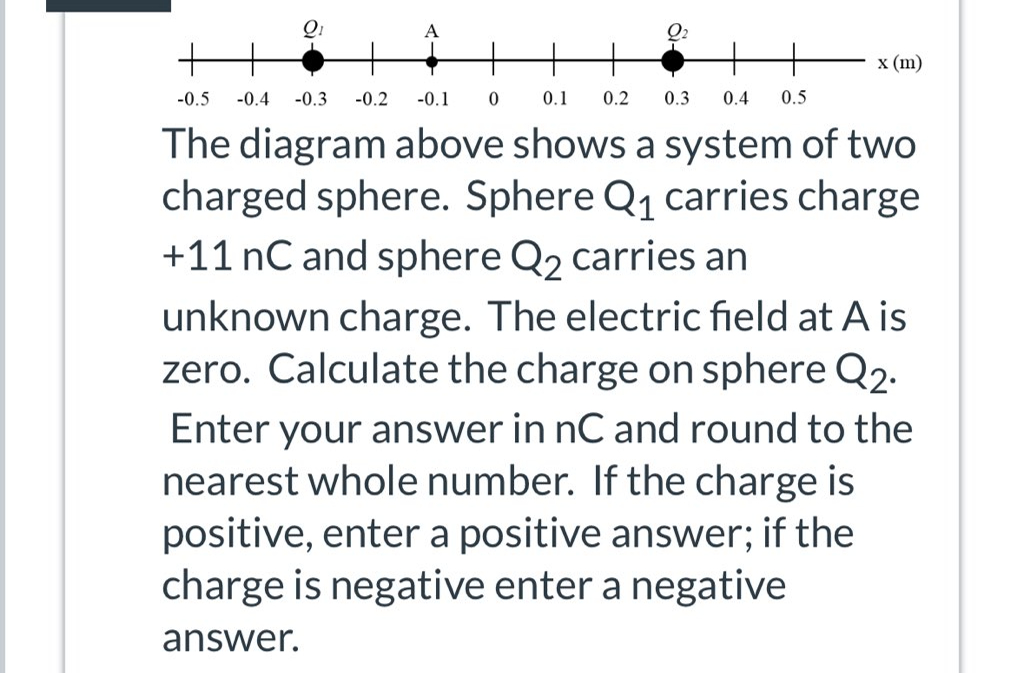 $Q_1$ A $Q_2$

x (m)

-0.5 -0.4 -0.3 -0.2 -0.1 0 0.1 0.2 0.3 0.4 0.5

The diagram above shows a system of two charged sphere. Sphere $Q_1$ carries charge +11 nC and sphere $Q_2$ carries an unknown charge. The electric field at A is zero. Calculate the charge on sphere $Q_2$. Enter your answer in nC and round to the nearest whole number. If the charge is positive, enter a positive answer; if the charge is negative enter a negative answer.